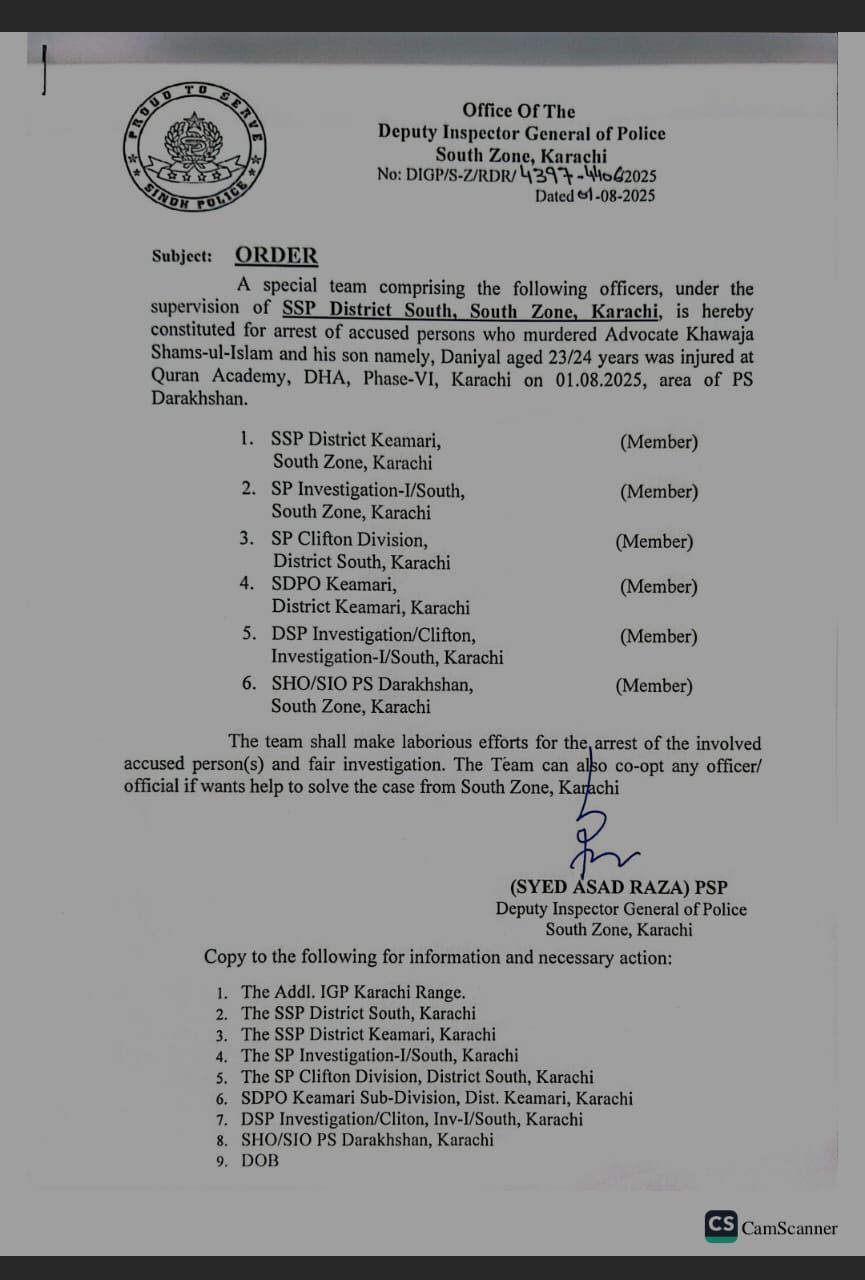 PROUD TO SERVE
SINDH POLICE

Office Of The
Deputy Inspector General of Police
South Zone, Karachi
No: DIGP/S-Z/RDR/4397-4406/2025
Dated 01-08-2025

Subject: ORDER

A special team comprising the following officers, under the supervision of SSP District South, South Zone, Karachi, is hereby constituted for arrest of accused persons who murdered Advocate Khawaja Shams-ul-Islam and his son namely, Daniyal aged 23/24 years was injured at Quran Academy, DHA, Phase-VI, Karachi on 01.08.2025, area of PS Darakhshan.

1. SSP District Keamari, South Zone, Karachi (Member)
2. SP Investigation-I/South, South Zone, Karachi (Member)
3. SP Clifton Division, District South, Karachi (Member)
4. SDPO Keamari, District Keamari, Karachi (Member)
5. DSP Investigation/Clifton, Investigation-I/South, Karachi (Member)
6. SHO/SIO PS Darakhshan, South Zone, Karachi (Member)

The team shall make laborious efforts for the arrest of the involved accused person(s) and fair investigation. The Team can also co-opt any officer/ official if wants help to solve the case from South Zone, Karachi

(SYED ASAD RAZA) PSP
Deputy Inspector General of Police
South Zone, Karachi

Copy to the following for information and necessary action:

1. The Addl. IGP Karachi Range.
2. The SSP District South, Karachi
3. The SSP District Keamari, Karachi
4. The SP Investigation-I/South, Karachi
5. The SP Clifton Division, District South, Karachi
6. SDPO Keamari Sub-Division, Dist. Keamari, Karachi
7. DSP Investigation/Cliton, Inv-I/South, Karachi
8. SHO/SIO PS Darakhshan, Karachi
9. DOB

CS CamScanner